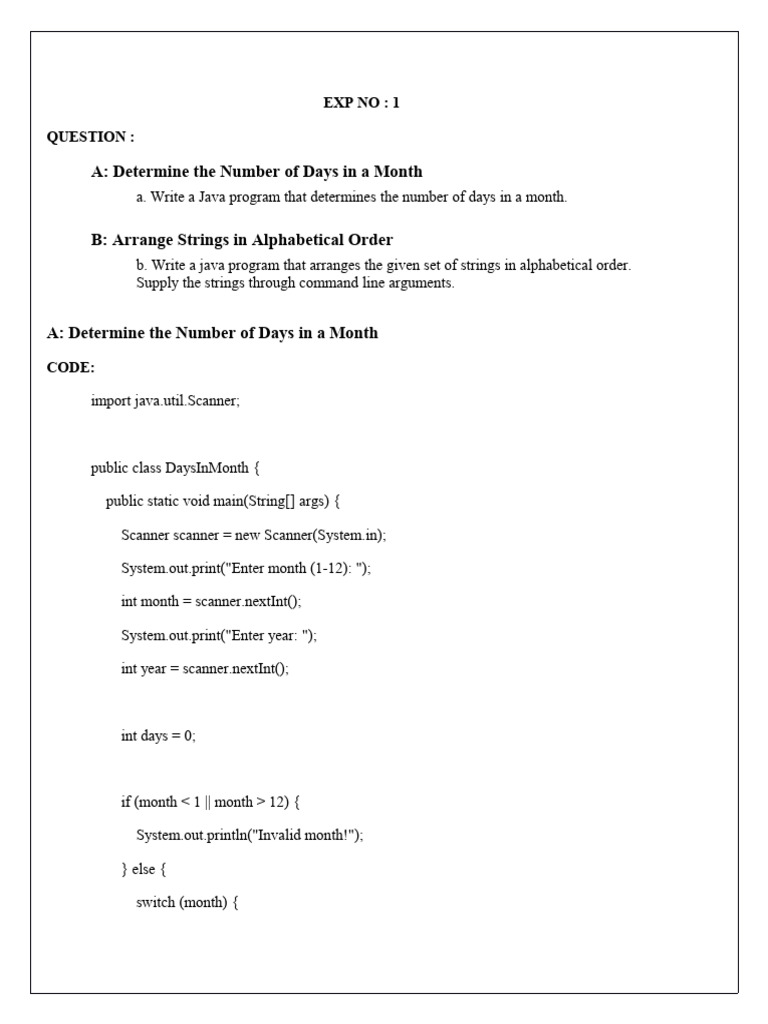 EXP NO : 1

QUESTION :

A: Determine the Number of Days in a Month

a. Write a Java program that determines the number of days in a month.

B: Arrange Strings in Alphabetical Order

b. Write a java program that arranges the given set of strings in alphabetical order. Supply the strings through command line arguments.

A: Determine the Number of Days in a Month

CODE:

import java.util.Scanner;

public class DaysInMonth {

public static void main(String[] args) {

Scanner scanner = new Scanner(System.in);

System.out.print("Enter month (1-12): ");

int month = scanner.nextInt();

System.out.print("Enter year: ");

int year = scanner.nextInt();

int days = 0;

if (month < 1 || month > 12) {

System.out.println("Invalid month!");

} else {

switch (month) {